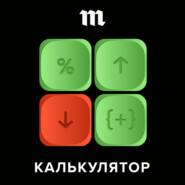 m

%

↑

↓

{+}

КАЛЬКУЛЯТОР